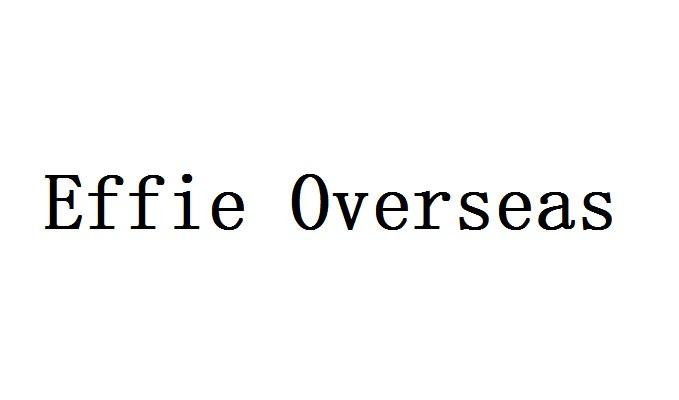 Effie Overseas